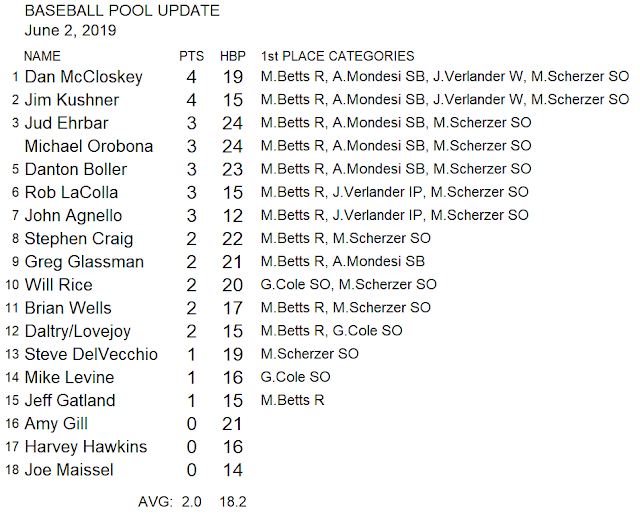 BASEBALL POOL UPDATE
June 2, 2019

| | NAME | PTS | HBP | 1st PLACE CATEGORIES |
|---|---|---|---|---|
| 1 | Dan McCloskey | 4 | 19 | M.Betts R, A.Mondesi SB, J.Verlander W, M.Scherzer SO |
| 2 | Jim Kushner | 4 | 15 | M.Betts R, A.Mondesi SB, J.Verlander W, M.Scherzer SO |
| 3 | Jud Ehrbar | 3 | 24 | M.Betts R, A.Mondesi SB, M.Scherzer SO |
| | Michael Orobona | 3 | 24 | M.Betts R, A.Mondesi SB, M.Scherzer SO |
| 5 | Danton Boller | 3 | 23 | M.Betts R, A.Mondesi SB, M.Scherzer SO |
| 6 | Rob LaColla | 3 | 15 | M.Betts R, J.Verlander IP, M.Scherzer SO |
| 7 | John Agnello | 3 | 12 | M.Betts R, J.Verlander IP, M.Scherzer SO |
| 8 | Stephen Craig | 2 | 22 | M.Betts R, M.Scherzer SO |
| 9 | Greg Glassman | 2 | 21 | M.Betts R, A.Mondesi SB |
| 10 | Will Rice | 2 | 20 | G.Cole SO, M.Scherzer SO |
| 11 | Brian Wells | 2 | 17 | M.Betts R, M.Scherzer SO |
| 12 | Daltry/Lovejoy | 2 | 15 | M.Betts R, G.Cole SO |
| 13 | Steve DelVecchio | 1 | 19 | M.Scherzer SO |
| 14 | Mike Levine | 1 | 16 | G.Cole SO |
| 15 | Jeff Gatland | 1 | 15 | M.Betts R |
| 16 | Amy Gill | 0 | 21 | |
| 17 | Harvey Hawkins | 0 | 16 | |
| 18 | Joe Maissel | 0 | 14 | |
| | AVG: | 2.0 | 18.2 | |